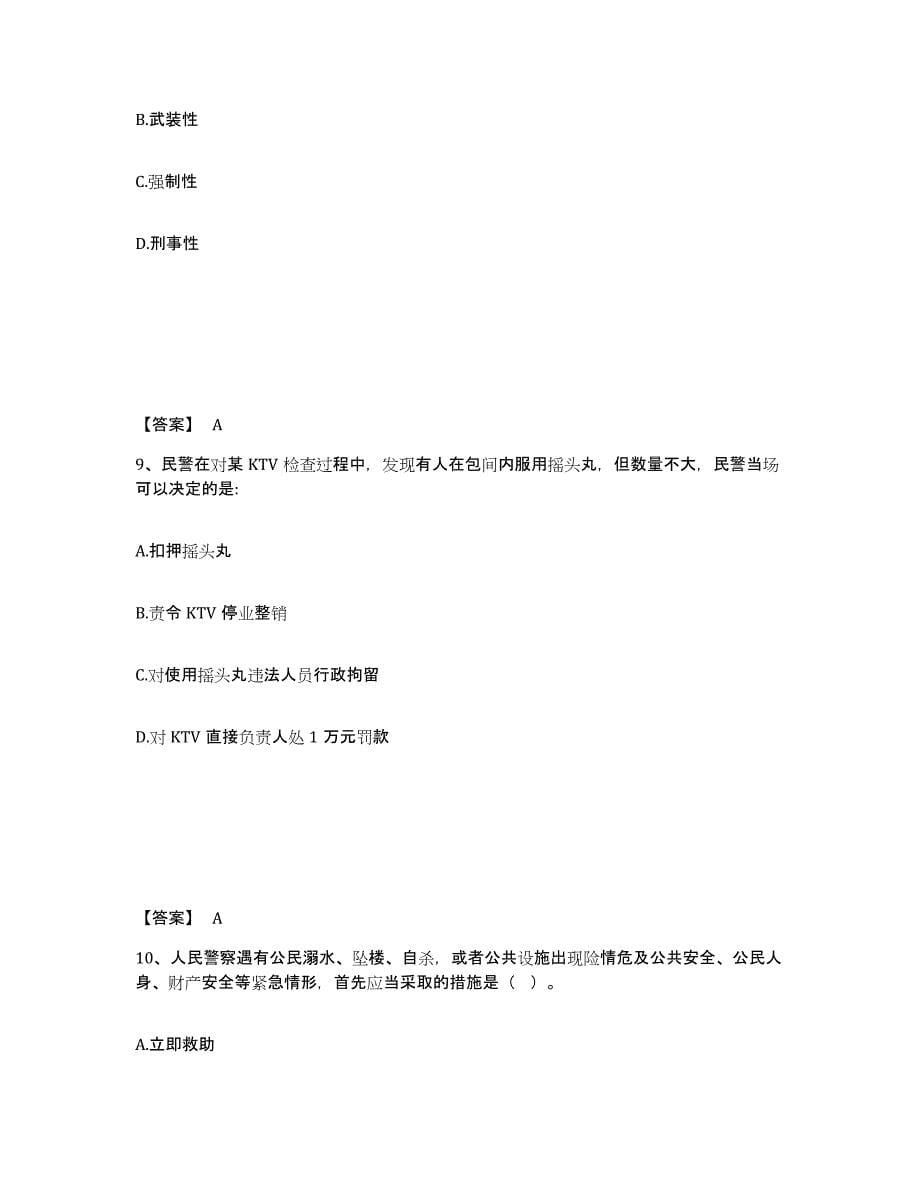 B.武装性

C.强制性

D.刑事性

【答案】 A

9、民警在对某 KTV 检查过程中，发现有人在包间内服用摇头丸，但数量不大，民警当场可以决定的是:

A.扣押摇头丸

B.责令 KTV 停业整销

C.对使用摇头丸违法人员行政拘留

D.对 KTV 直接负责人处 1 万元罚款

【答案】 A

10、人民警察遇有公民溺水、坠楼、自杀，或者公共设施出现险情危及公共安全、公民人身、财产安全等紧急情形，首先应当采取的措施是（ ）。

A.立即救助